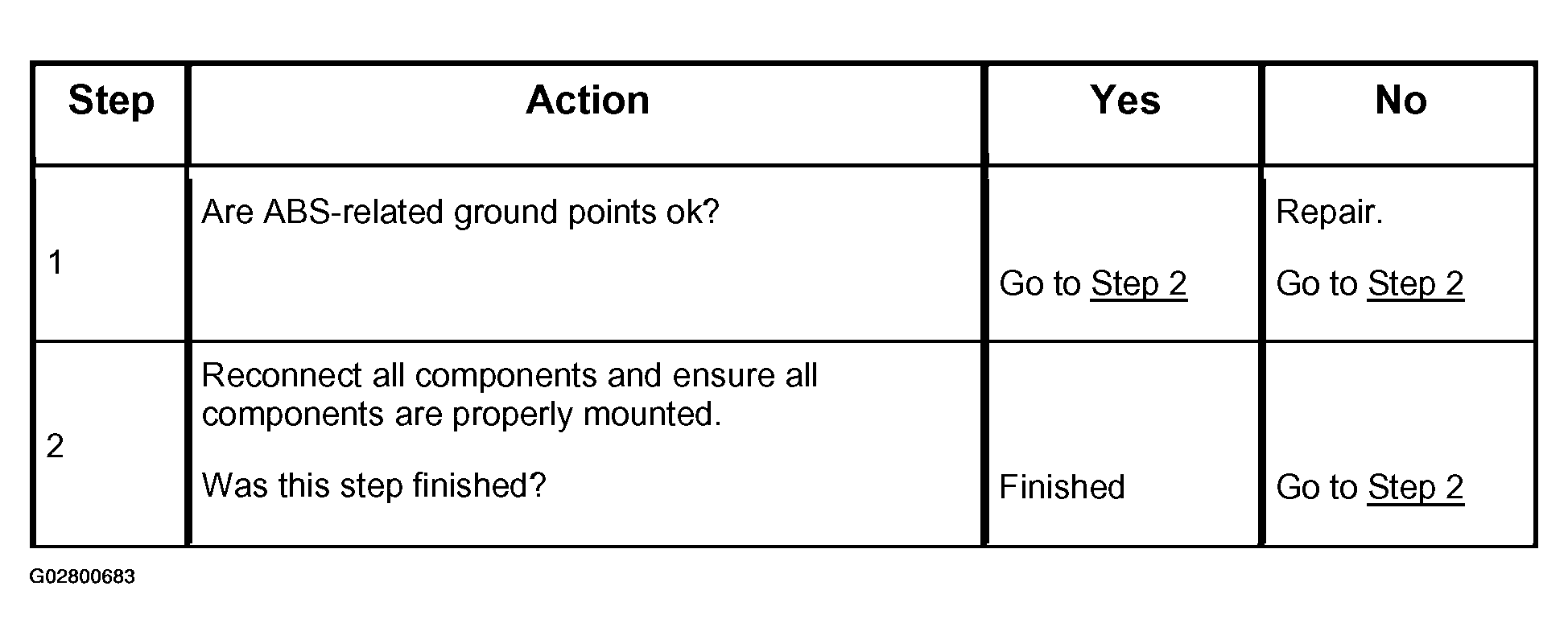 | Step | Action | Yes | No |
|---|---|---|---|
| 1 | Are ABS-related ground points ok? | Go to Step 2 | Repair. Go to Step 2 |
| 2 | Reconnect all components and ensure all components are properly mounted. Was this step finished? | Finished | Go to Step 2 |

G02800683